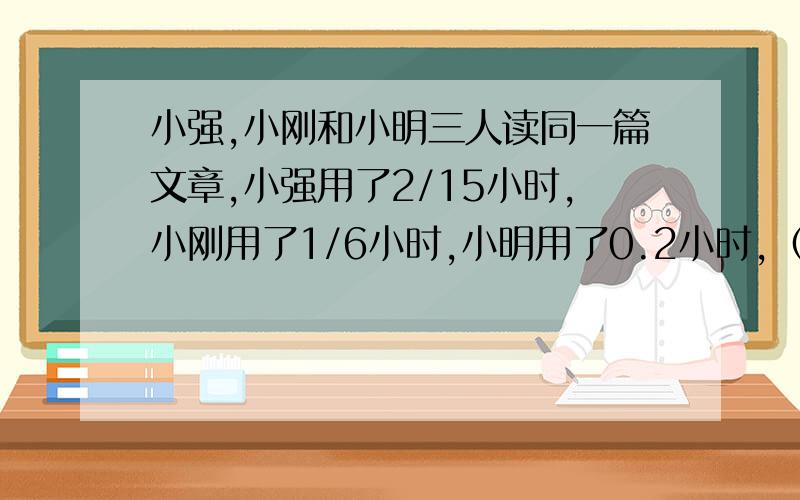 小强,小刚和小明三人读同一篇文章,小强用了2/15小时,小刚用了1/6小时,小明用了0.2小时,（